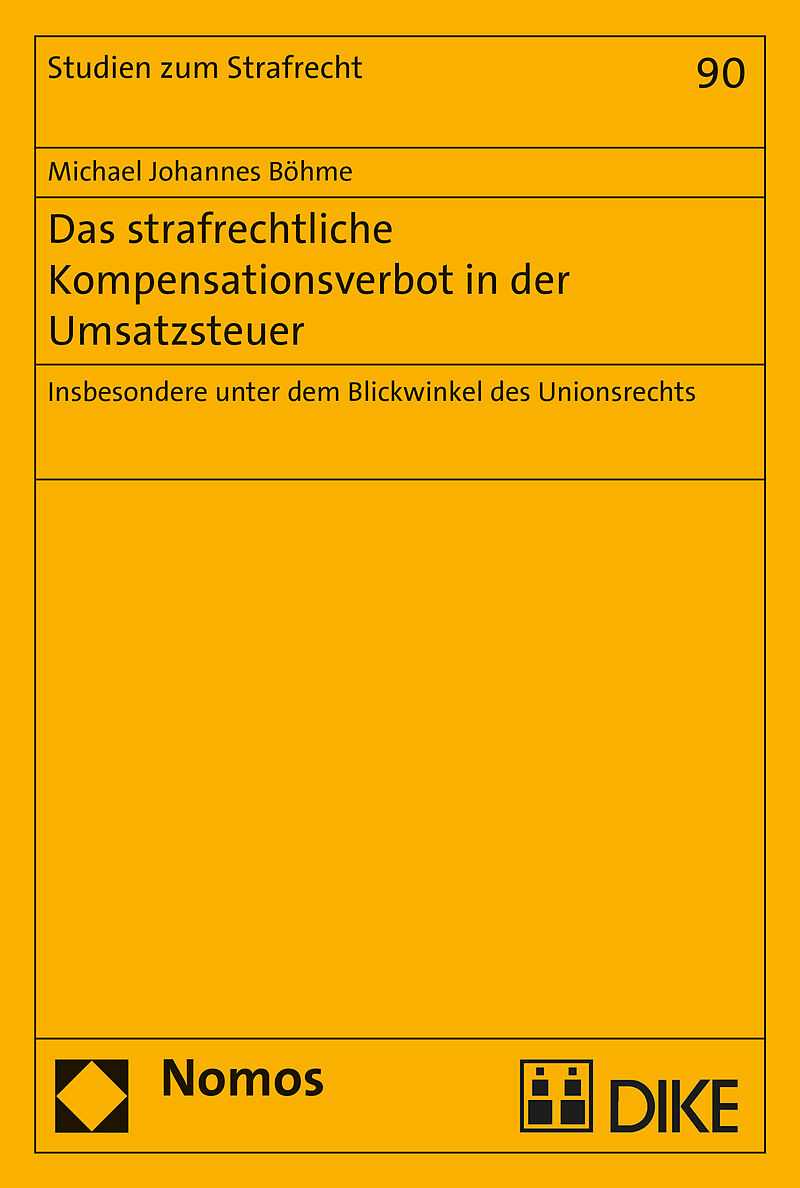 Studien zum Strafrecht

90

Michael Johannes Böhme

Das strafrechtliche Kompensationsverbot in der Umsatzsteuer

Insbesondere unter dem Blickwinkel des Unionsrechts

Nomos

DIKE